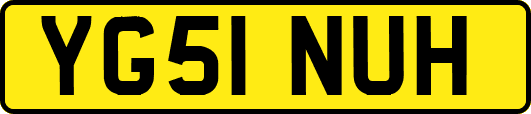 YG51 NUH